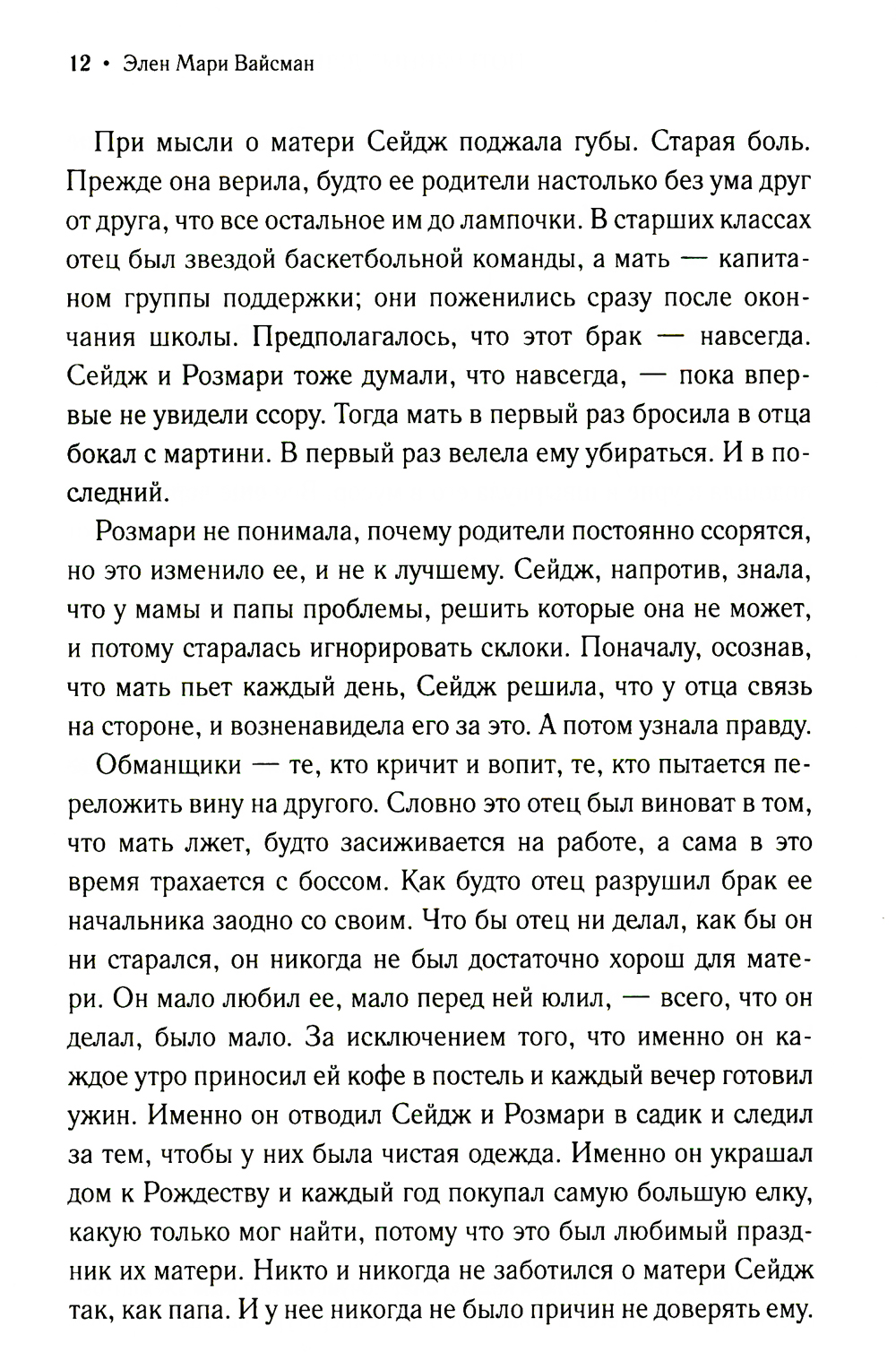 12 • Элен Мари Вайсман

При мысли о матери Сейдж поджала губы. Старая боль. Прежде она верила, будто ее родители настолько без ума друг от друга, что все остальное им до лампочки. В старших классах отец был звездой баскетбольной команды, а мать — капитаном группы поддержки; они поженились сразу после окончания школы. Предполагалось, что этот брак — навсегда. Сейдж и Розмари тоже думали, что навсегда, — пока впервые не увидели ссору. Тогда мать в первый раз бросила в отца бокал с мартини. В первый раз велела ему убираться. И в последний.

Розмари не понимала, почему родители постоянно ссорятся, но это изменило ее, и не к лучшему. Сейдж, напротив, знала, что у мамы и папы проблемы, решить которые она не может, и потому старалась игнорировать склоки. Поначалу, осознав, что мать пьет каждый день, Сейдж решила, что у отца связь на стороне, и возненавидела его за это. А потом узнала правду.

Обманщики — те, кто кричит и вопит, те, кто пытается переложить вину на другого. Словно это отец был виноват в том, что мать лжет, будто засиживается на работе, а сама в это время трахается с боссом. Как будто отец разрушил брак ее начальника заодно со своим. Что бы отец ни делал, как бы он ни старался, он никогда не был достаточно хорош для матери. Он мало любил ее, мало перед ней юлил, — всего, что он делал, было мало. За исключением того, что именно он каждое утро приносил ей кофе в постель и каждый вечер готовил ужин. Именно он отводил Сейдж и Розмари в садик и следил за тем, чтобы у них была чистая одежда. Именно он украшал дом к Рождеству и каждый год покупал самую большую елку, какую только мог найти, потому что это был любимый праздник их матери. Никто и никогда не заботился о матери Сейдж так, как папа. И у нее никогда не было причин не доверять ему.